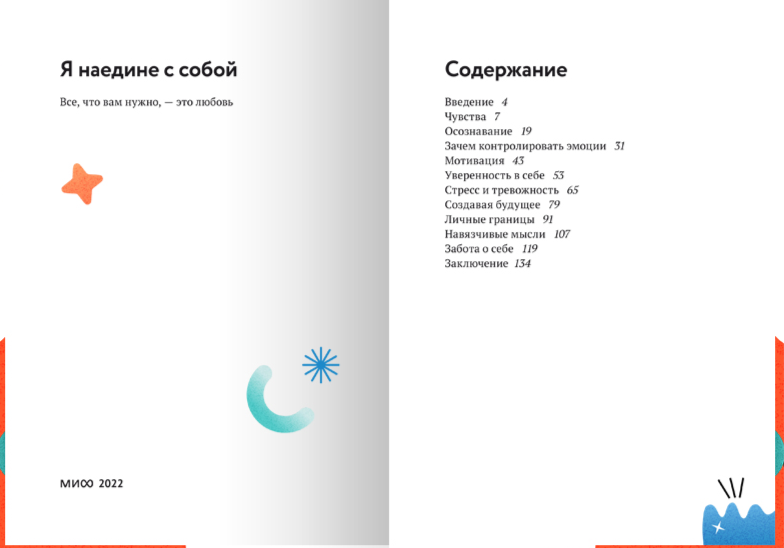 Я наедине с собой

Все, что вам нужно, — это любовь

МИФ 2022

Содержание

Введение 4
Чувства 7
Осознавание 19
Зачем контролировать эмоции 31
Мотивация 43
Уверенность в себе 53
Стресс и тревожность 65
Создавая будущее 79
Личные границы 91
Навязчивые мысли 107
Забота о себе 119
Заключение 134